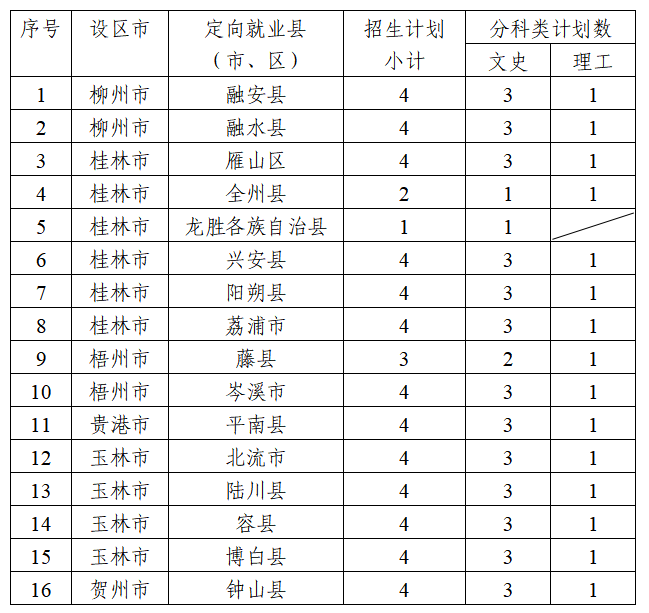 | 序号 | 设区市 | 定向就业县（市、区） | 招生计划小计 | 分科类计划数 |  |
|---|---|---|---|---|---|
|  |  |  |  | 文史 | 理工 |
| 1 | 柳州市 | 融安县 | 4 | 3 | 1 |
| 2 | 柳州市 | 融水县 | 4 | 3 | 1 |
| 3 | 桂林市 | 雁山区 | 4 | 3 | 1 |
| 4 | 桂林市 | 全州县 | 2 | 1 | 1 |
| 5 | 桂林市 | 龙胜各族自治县 | 1 | 1 |  |
| 6 | 桂林市 | 兴安县 | 4 | 3 | 1 |
| 7 | 桂林市 | 阳朔县 | 4 | 3 | 1 |
| 8 | 桂林市 | 荔浦市 | 4 | 3 | 1 |
| 9 | 梧州市 | 藤县 | 3 | 2 | 1 |
| 10 | 梧州市 | 岑溪市 | 4 | 3 | 1 |
| 11 | 贵港市 | 平南县 | 4 | 3 | 1 |
| 12 | 玉林市 | 北流市 | 4 | 3 | 1 |
| 13 | 玉林市 | 陆川县 | 4 | 3 | 1 |
| 14 | 玉林市 | 容县 | 4 | 3 | 1 |
| 15 | 玉林市 | 博白县 | 4 | 3 | 1 |
| 16 | 贺州市 | 钟山县 | 4 | 3 | 1 |